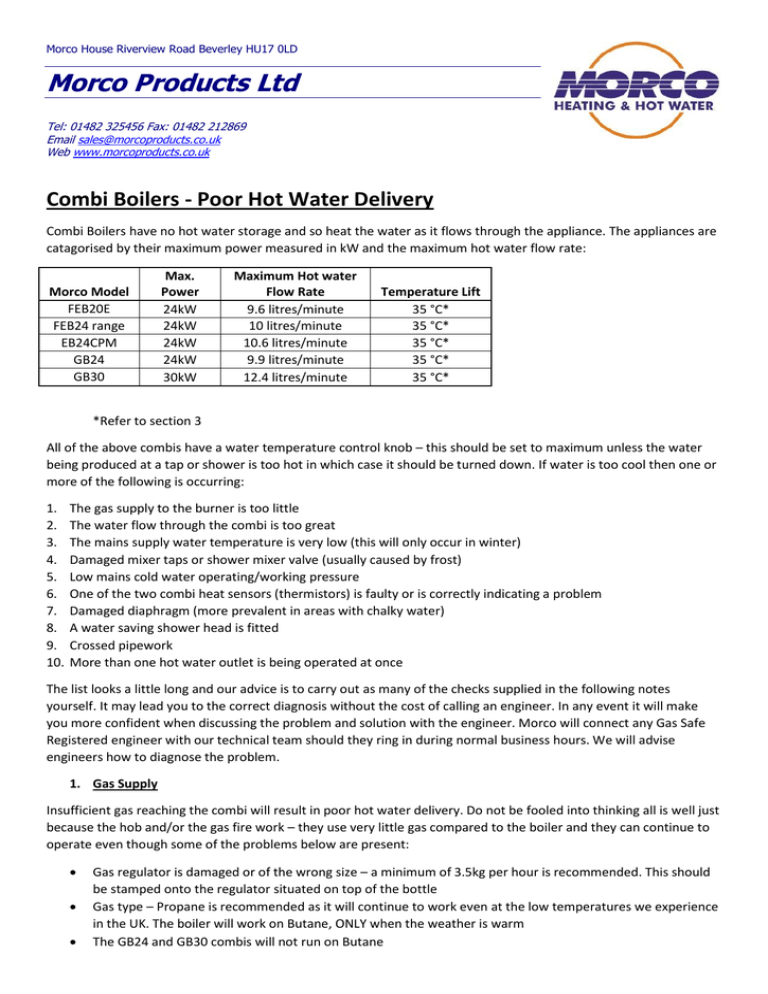 Morco House Riverview Road Beverley HU17 0LD

Morco Products Ltd

MORCO
HEATING & HOT WATER

Tel: 01482 325456 Fax: 01482 212869
Email sales@morcoproducts.co.uk
Web www.morcoproducts.co.uk

Combi Boilers - Poor Hot Water Delivery

Combi Boilers have no hot water storage and so heat the water as it flows through the appliance. The appliances are catagorised by their maximum power measured in kW and the maximum hot water flow rate:

| Morco Model | Max. Power | Maximum Hot water Flow Rate | Temperature Lift |
|---|---|---|---|
| FEB20E | 24kW | 9.6 litres/minute | 35 °C* |
| FEB24 range | 24kW | 10 litres/minute | 35 °C* |
| EB24CPM | 24kW | 10.6 litres/minute | 35 °C* |
| GB24 | 24kW | 9.9 litres/minute | 35 °C* |
| GB30 | 30kW | 12.4 litres/minute | 35 °C* |

*Refer to section 3

All of the above combis have a water temperature control knob – this should be set to maximum unless the water being produced at a tap or shower is too hot in which case it should be turned down. If water is too cool then one or more of the following is occurring:

1. The gas supply to the burner is too little
2. The water flow through the combi is too great
3. The mains supply water temperature is very low (this will only occur in winter)
4. Damaged mixer taps or shower mixer valve (usually caused by frost)
5. Low mains cold water operating/working pressure
6. One of the two combi heat sensors (thermistors) is faulty or is correctly indicating a problem
7. Damaged diaphragm (more prevalent in areas with chalky water)
8. A water saving shower head is fitted
9. Crossed pipework
10. More than one hot water outlet is being operated at once

The list looks a little long and our advice is to carry out as many of the checks supplied in the following notes yourself. It may lead you to the correct diagnosis without the cost of calling an engineer. In any event it will make you more confident when discussing the problem and solution with the engineer. Morco will connect any Gas Safe Registered engineer with our technical team should they ring in during normal business hours. We will advise engineers how to diagnose the problem.

1. Gas Supply

Insufficient gas reaching the combi will result in poor hot water delivery. Do not be fooled into thinking all is well just because the hob and/or the gas fire work – they use very little gas compared to the boiler and they can continue to operate even though some of the problems below are present:

• Gas regulator is damaged or of the wrong size – a minimum of 3.5kg per hour is recommended. This should be stamped onto the regulator situated on top of the bottle
• Gas type – Propane is recommended as it will continue to work even at the low temperatures we experience in the UK. The boiler will work on Butane, ONLY when the weather is warm
• The GB24 and GB30 combis will not run on Butane